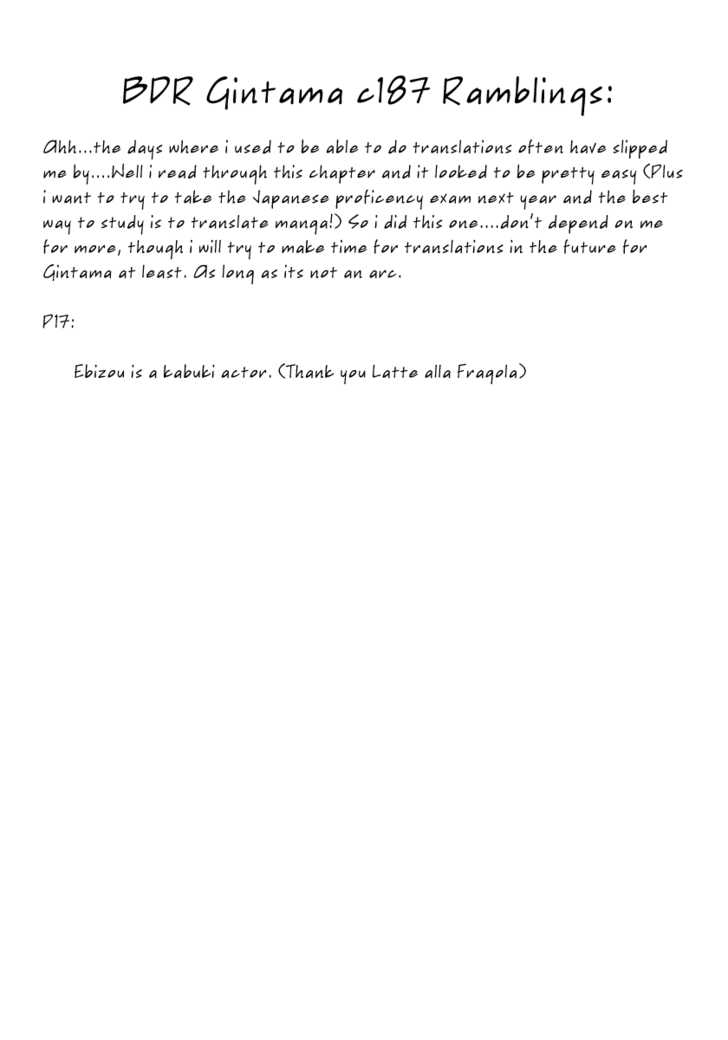 BDR Gintama c187 Ramblings:

Ahh...the days where i used to be able to do translations often have slipped me by....Well i read through this chapter and it looked to be pretty easy (Plus i want to try to take the Japanese proficency exam next year and the best way to study is to translate manga!) So i did this one....don't depend on me for more, though i will try to make time for translations in the future for Gintama at least. As long as its not an arc.

P17:

Ebizou is a kabuki actor. (Thank you Latte alla Fragola)